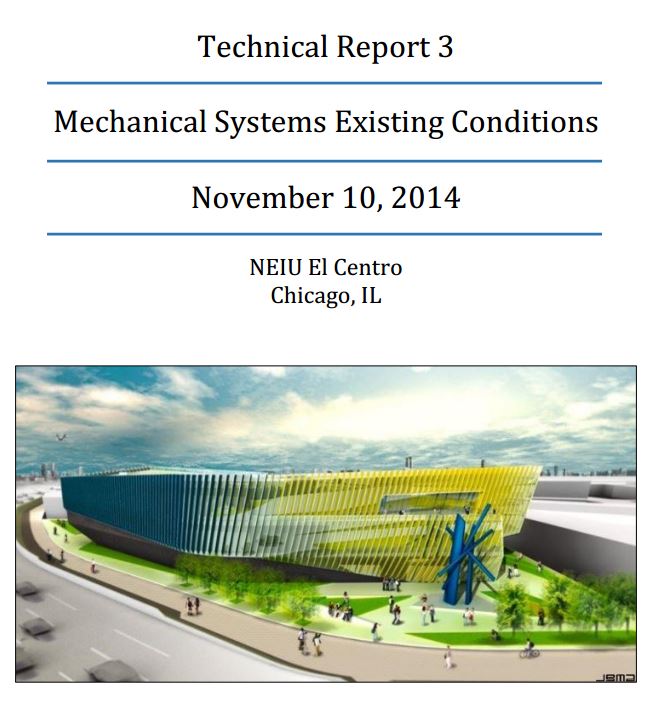 Technical Report 3

Mechanical Systems Existing Conditions

November 10, 2014

NEIU El Centro
Chicago, IL

JGMA